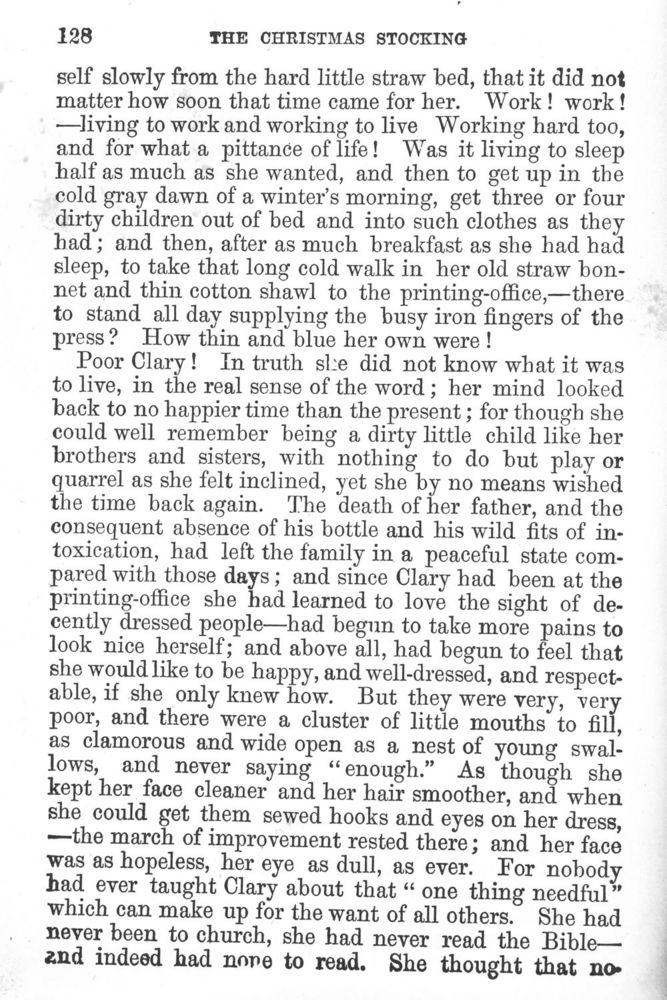 128 THE CHRISTMAS STOCKING

self slowly from the hard little straw bed, that it did not matter how soon that time came for her. Work! work! —living to work and working to live Working hard too, and for what a pittance of life! Was it living to sleep half as much as she wanted, and then to get up in the cold gray dawn of a winter's morning, get three or four dirty children out of bed and into such clothes as they had; and then, after as much breakfast as she had had sleep, to take that long cold walk in her old straw bonnet and thin cotton shawl to the printing-office,—there to stand all day supplying the busy iron fingers of the press? How thin and blue her own were!

Poor Clary! In truth she did not know what it was to live, in the real sense of the word; her mind looked back to no happier time than the present; for though she could well remember being a dirty little child like her brothers and sisters, with nothing to do but play or quarrel as she felt inclined, yet she by no means wished the time back again. The death of her father, and the consequent absence of his bottle and his wild fits of intoxication, had left the family in a peaceful state compared with those days; and since Clary had been at the printing-office she had learned to love the sight of decently dressed people—had begun to take more pains to look nice herself; and above all, had begun to feel that she would like to be happy, and well-dressed, and respectable, if she only knew how. But they were very, very poor, and there were a cluster of little mouths to fill, as clamorous and wide open as a nest of young swallows, and never saying "enough." As though she kept her face cleaner and her hair smoother, and when she could get them sewed hooks and eyes on her dress, —the march of improvement rested there; and her face was as hopeless, her eye as dull, as ever. For nobody had ever taught Clary about that "one thing needful" which can make up for the want of all others. She had never been to church, she had never read the Bible— and indeed had none to read. She thought that no-